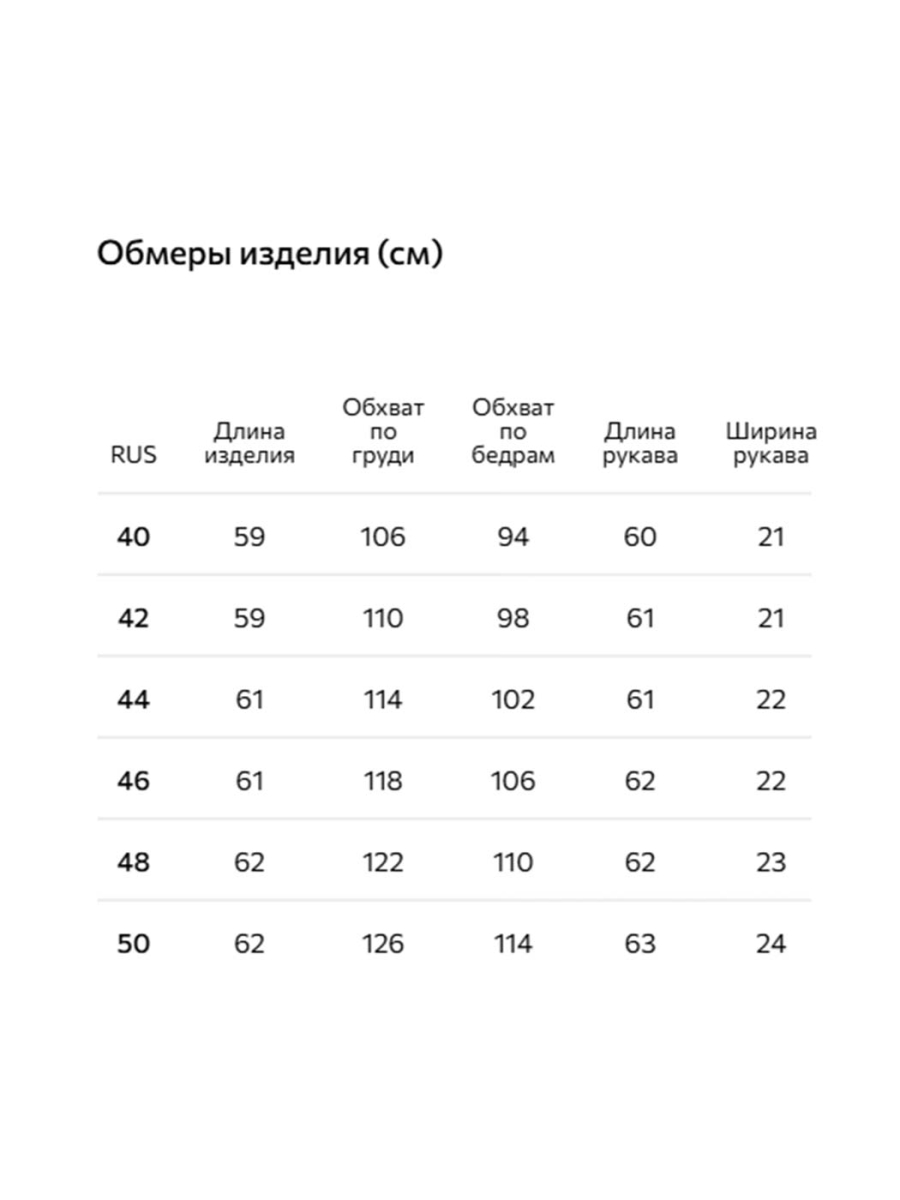 Обмеры изделия (см)

| RUS | Длина изделия | Обхват по груди | Обхват по бедрам | Длина рукава | Ширина рукава |
|---|---|---|---|---|---|
| 40 | 59 | 106 | 94 | 60 | 21 |
| 42 | 59 | 110 | 98 | 61 | 21 |
| 44 | 61 | 114 | 102 | 61 | 22 |
| 46 | 61 | 118 | 106 | 62 | 22 |
| 48 | 62 | 122 | 110 | 62 | 23 |
| 50 | 62 | 126 | 114 | 63 | 24 |